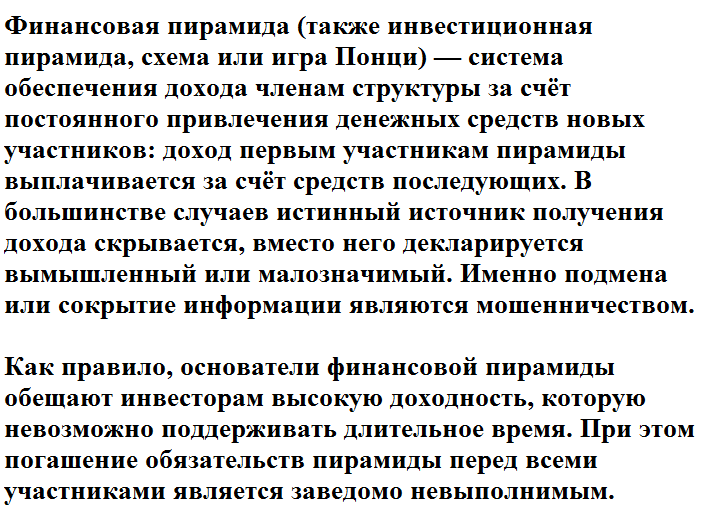 Финансовая пирамида (также инвестиционная пирамида, схема или игра Понци) — система обеспечения дохода членам структуры за счёт постоянного привлечения денежных средств новых участников: доход первым участникам пирамиды выплачивается за счёт средств последующих. В большинстве случаев истинный источник получения дохода скрывается, вместо него декларируется вымышленный или малозначимый. Именно подмена или сокрытие информации являются мошенничеством.

Как правило, основатели финансовой пирамиды обещают инвесторам высокую доходность, которую невозможно поддерживать длительное время. При этом погашение обязательств пирамиды перед всеми участниками является заведомо невыполнимым.